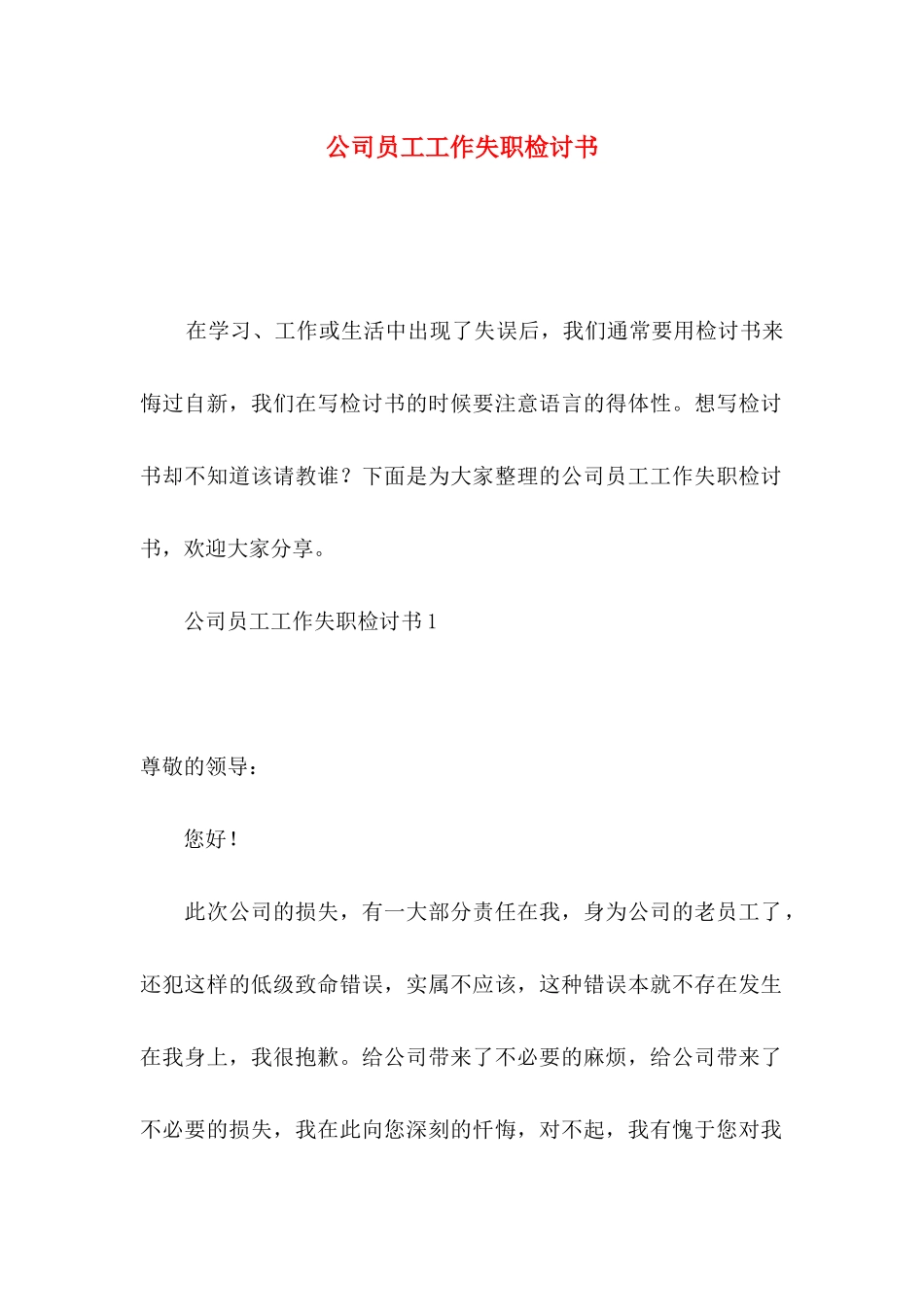 公司员工工作失职检讨书

在学习、工作或生活中出现了失误后，我们通常要用检讨书来悔过自新，我们在写检讨书的时候要注意语言的得体性。想写检讨书却不知道该请教谁？下面是为大家整理的公司员工工作失职检讨书，欢迎大家分享。

公司员工工作失职检讨书 1

尊敬的领导：

您好！

此次公司的损失，有一大部分责任在我，身为公司的老员工了，还犯这样的低级致命错误，实属不应该，这种错误本就不存在发生在我身上，我很抱歉。给公司带来了不必要的麻烦，给公司带来了不必要的损失，我在此向您深刻的忏悔，对不起，我有愧于您对我